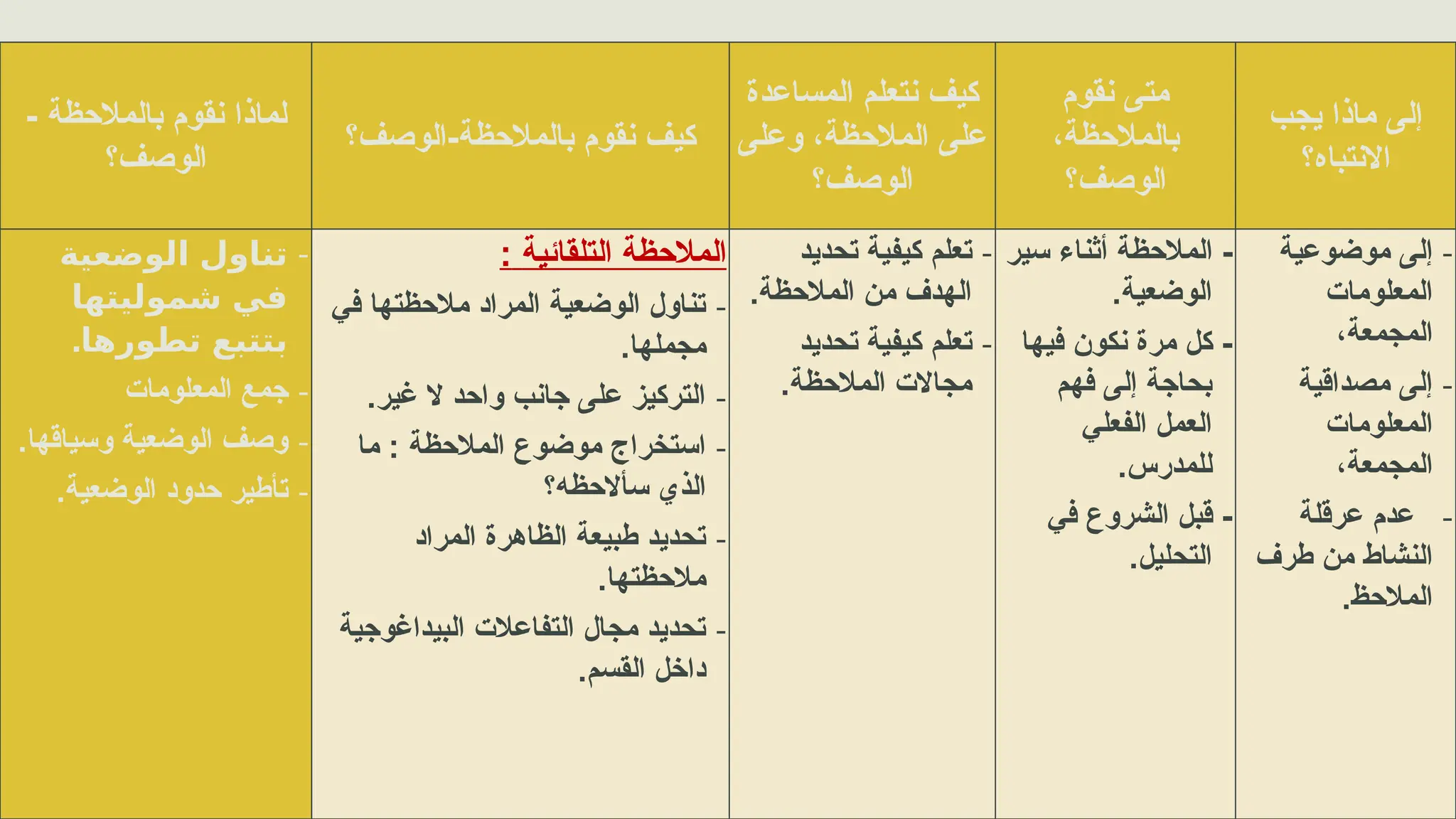 | إلى ماذا يجب الانتباه؟ | متى نقوم بالملاحظة، الوصف؟ | كيف نتعلم المساعدة على الملاحظة، وعلى الوصف؟ | كيف نقوم بالملاحظة-الوصف؟ | لماذا نقوم بالملاحظة - الوصف؟ |
|---|---|---|---|---|
| - إلى موضوعية المعلومات المجمعة، - إلى مصداقية المعلومات المجمعة، - عدم عرقلة النشاط من طرف الملاحظ. | - الملاحظة أثناء سير الوضعية. - كل مرة نكون فيها بحاجة إلى فهم العمل الفعلي للمدرس. - قبل الشروع في التحليل. | - تعلم كيفية تحديد الهدف من الملاحظة. - تعلم كيفية تحديد مجالات الملاحظة. | الملاحظة التلقائية : - تناول الوضعية المراد ملاحظتها في مجملها. - التركيز على جانب واحد لا غير. - استخراج موضوع الملاحظة : ما الذي سألاحظه؟ - تحديد طبيعة الظاهرة المراد ملاحظتها. - تحديد مجال التفاعلات البيداغوجية داخل القسم. | - تناول الوضعية في شموليتها بتتبع تطورها. - جمع المعلومات - وصف الوضعية وسياقها. - تأطير حدود الوضعية. |